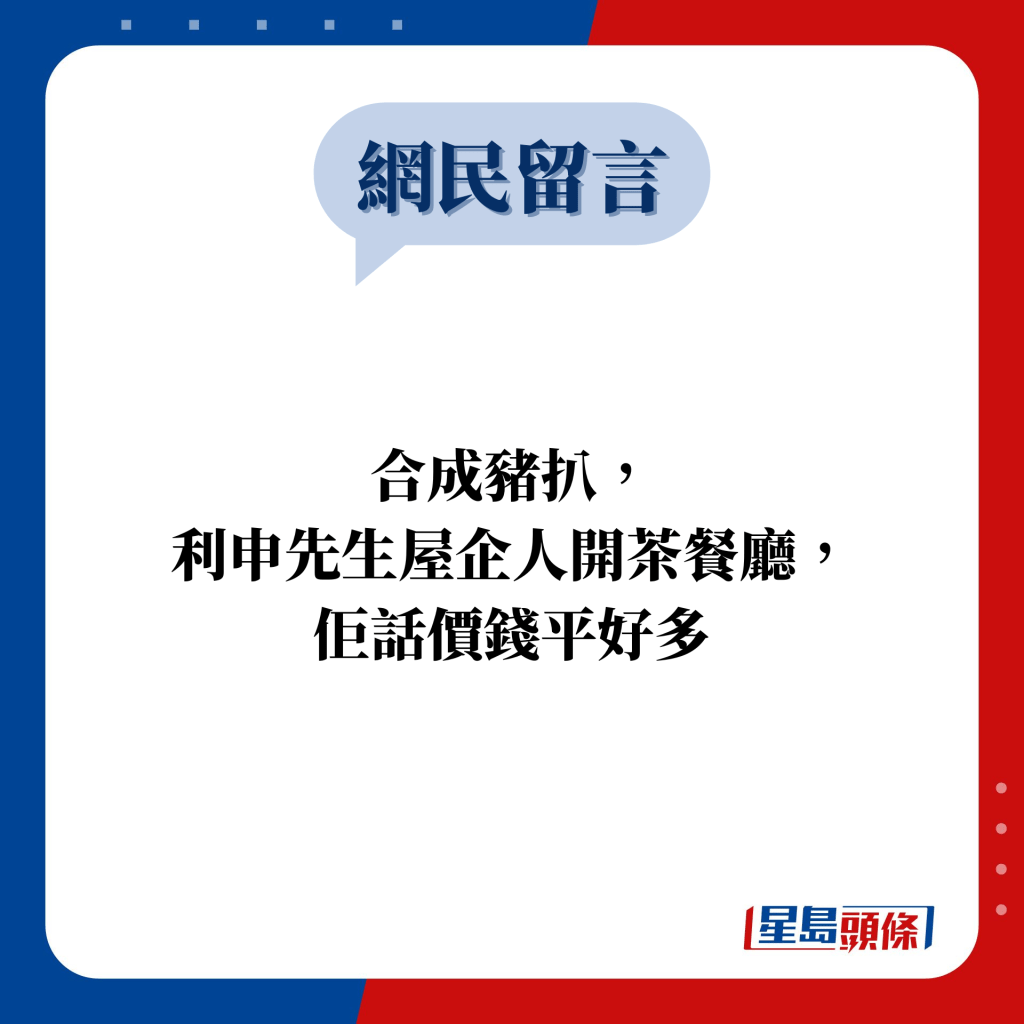 網民留言

合成豬扒，
利申先生屋企人開茶餐廳，
佢話價錢平好多

星島頭條